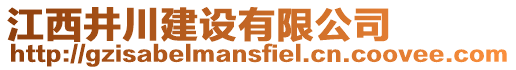 江西井川建设有限公司
http://gzisabelmansfiel.cn.coovee.com